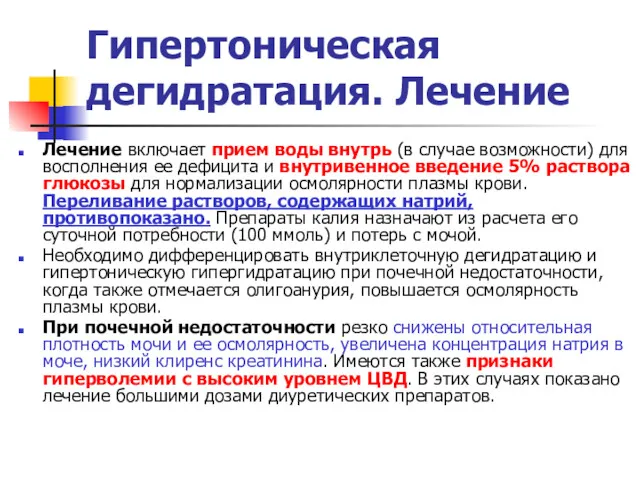 Гипертоническая дегидратация. Лечение

Лечение включает прием воды внутрь (в случае возможности) для восполнения ее дефицита и внутривенное введение 5% раствора глюкозы для нормализации осмолярности плазмы крови. Переливание растворов, содержащих натрий, противопоказано. Препараты калия назначают из расчета его суточной потребности (100 ммоль) и потерь с мочой.

Необходимо дифференцировать внутриклеточную дегидратацию и гипертоническую гипергидратацию при почечной недостаточности, когда также отмечается олигоанурия, повышается осмолярность плазмы крови.

При почечной недостаточности резко снижены относительная плотность мочи и ее осмолярность, увеличена концентрация натрия в моче, низкий клиренс креатинина. Имеются также признаки гиперволемии с высоким уровнем ЦВД. В этих случаях показано лечение большими дозами диуретических препаратов.